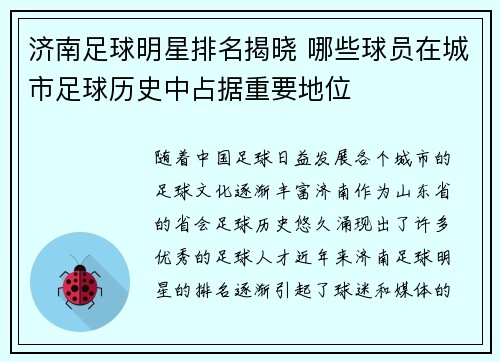 济南足球明星排名揭晓 哪些球员在城市足球历史中占据重要地位

随着中国足球日益发展各个城市的足球文化逐渐丰富济南作为山东省的省会足球历史悠久涌现出了许多优秀的足球人才近年来济南足球明星的排名逐渐引起了球迷和媒体的